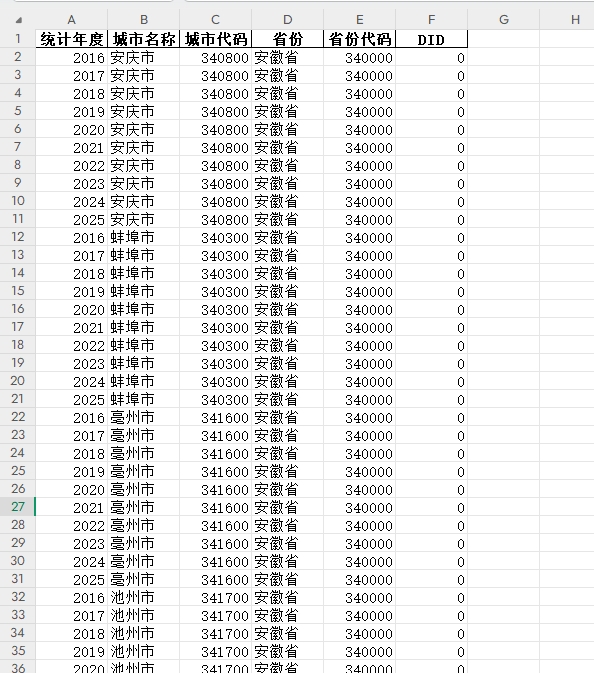 | | A | B | C | D | E | F | G | H |
|---|---|---|---|---|---|---|---|---|
| 1 | 统计年度 | 城市名称 | 城市代码 | 省份 | 省份代码 | DID | | |
| 2 | 2016 | 安庆市 | 340800 | 安徽省 | 340000 | 0 | | |
| 3 | 2017 | 安庆市 | 340800 | 安徽省 | 340000 | 0 | | |
| 4 | 2018 | 安庆市 | 340800 | 安徽省 | 340000 | 0 | | |
| 5 | 2019 | 安庆市 | 340800 | 安徽省 | 340000 | 0 | | |
| 6 | 2020 | 安庆市 | 340800 | 安徽省 | 340000 | 0 | | |
| 7 | 2021 | 安庆市 | 340800 | 安徽省 | 340000 | 0 | | |
| 8 | 2022 | 安庆市 | 340800 | 安徽省 | 340000 | 0 | | |
| 9 | 2023 | 安庆市 | 340800 | 安徽省 | 340000 | 0 | | |
| 10 | 2024 | 安庆市 | 340800 | 安徽省 | 340000 | 0 | | |
| 11 | 2025 | 安庆市 | 340800 | 安徽省 | 340000 | 0 | | |
| 12 | 2016 | 蚌埠市 | 340300 | 安徽省 | 340000 | 0 | | |
| 13 | 2017 | 蚌埠市 | 340300 | 安徽省 | 340000 | 0 | | |
| 14 | 2018 | 蚌埠市 | 340300 | 安徽省 | 340000 | 0 | | |
| 15 | 2019 | 蚌埠市 | 340300 | 安徽省 | 340000 | 0 | | |
| 16 | 2020 | 蚌埠市 | 340300 | 安徽省 | 340000 | 0 | | |
| 17 | 2021 | 蚌埠市 | 340300 | 安徽省 | 340000 | 0 | | |
| 18 | 2022 | 蚌埠市 | 340300 | 安徽省 | 340000 | 0 | | |
| 19 | 2023 | 蚌埠市 | 340300 | 安徽省 | 340000 | 0 | | |
| 20 | 2024 | 蚌埠市 | 340300 | 安徽省 | 340000 | 0 | | |
| 21 | 2025 | 蚌埠市 | 340300 | 安徽省 | 340000 | 0 | | |
| 22 | 2016 | 亳州市 | 341600 | 安徽省 | 340000 | 0 | | |
| 23 | 2017 | 亳州市 | 341600 | 安徽省 | 340000 | 0 | | |
| 24 | 2018 | 亳州市 | 341600 | 安徽省 | 340000 | 0 | | |
| 25 | 2019 | 亳州市 | 341600 | 安徽省 | 340000 | 0 | | |
| 26 | 2020 | 亳州市 | 341600 | 安徽省 | 340000 | 0 | | |
| 27 | 2021 | 亳州市 | 341600 | 安徽省 | 340000 | 0 | | |
| 28 | 2022 | 亳州市 | 341600 | 安徽省 | 340000 | 0 | | |
| 29 | 2023 | 亳州市 | 341600 | 安徽省 | 340000 | 0 | | |
| 30 | 2024 | 亳州市 | 341600 | 安徽省 | 340000 | 0 | | |
| 31 | 2025 | 亳州市 | 341600 | 安徽省 | 340000 | 0 | | |
| 32 | 2016 | 池州市 | 341700 | 安徽省 | 340000 | 0 | | |
| 33 | 2017 | 池州市 | 341700 | 安徽省 | 340000 | 0 | | |
| 34 | 2018 | 池州市 | 341700 | 安徽省 | 340000 | 0 | | |
| 35 | 2019 | 池州市 | 341700 | 安徽省 | 340000 | 0 | | |
| 36 | 2020 | 池州市 | 341700 | 安徽省 | 340000 | 0 | | |